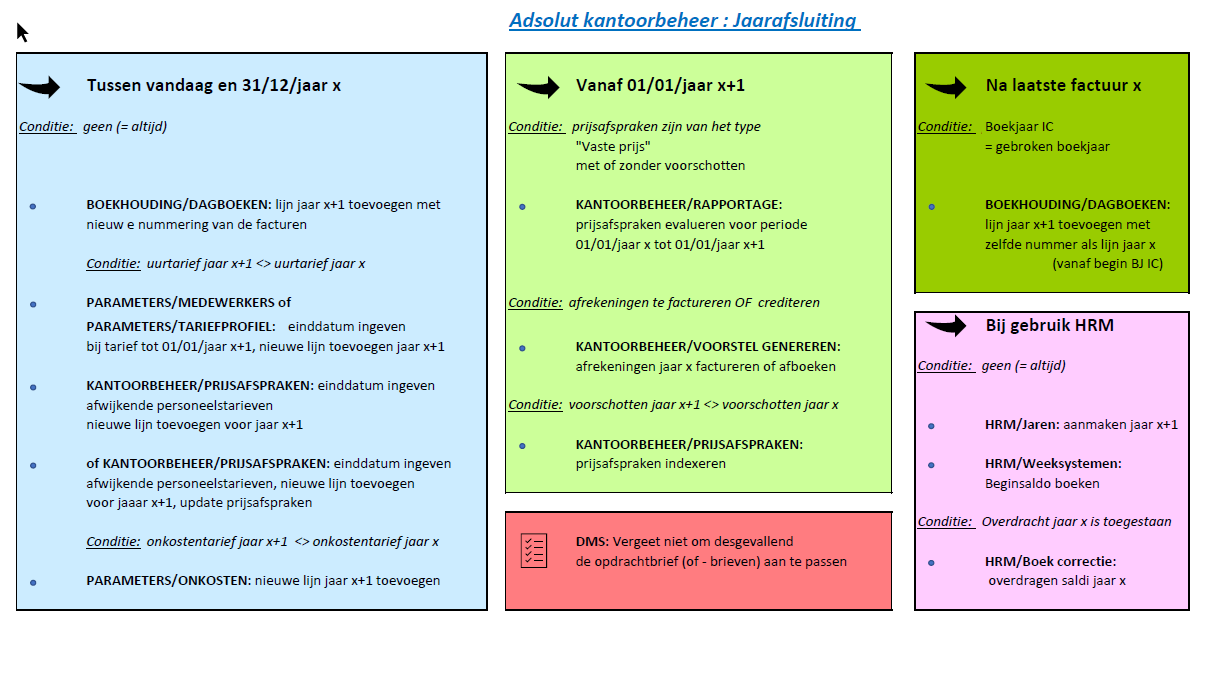 Adsolut kantoorbeheer : Jaarafsluiting

Tussen vandaag en 31/12/jaar x

Conditie: geen (= altijd)

BOEKHOUDING/DAGBOEKEN: lijn jaar x+1 toevoegen met nieuw e nummering van de facturen

Conditie: uurtarief jaar x+1 <> uurtarief jaar x

PARAMETERS/MEDEWERKERS of PARAMETERS/TARIEFPROFIEL: einddatum ingeven bij tarief tot 01/01/jaar x+1, nieuwe lijn toevoegen jaar x+1

KANTOORBEHEER/PRIJSAFSPRAKEN: einddatum ingeven afwijkende personeelstarieven nieuwe lijn toevoegen voor jaar x+1

of KANTOORBEHEER/PRIJSAFSPRAKEN: einddatum ingeven afwijkende personeelstarieven, nieuwe lijn toevoegen voor jaaar x+1, update prijsafspraken

Conditie: onkostentarief jaar x+1 <> onkostentarief jaar x

PARAMETERS/ONKOSTEN: nieuwe lijn jaar x+1 toevoegen

Vanaf 01/01/jaar x+1

Conditie: prijsafspraken zijn van het type "Vaste prijs" met of zonder voorschotten

KANTOORBEHEER/RAPPORTAGE: prijsafspraken evalueren voor periode 01/01/jaar x tot 01/01/jaar x+1

Conditie: afrekeningen te factureren OF crediteren

KANTOORBEHEER/VOORSTEL GENEREREN: afrekeningen jaar x factureren of afboeken

Conditie: voorschotten jaar x+1 <> voorschotten jaar x

KANTOORBEHEER/PRIJSAFSPRAKEN: prijsafspraken indexeren

DMS: Vergeet niet om desgevallend de opdrachtbrief (of - brieven) aan te passen

Na laatste factuur x

Conditie: Boekjaar IC = gebroken boekjaar

BOEKHOUDING/DAGBOEKEN: lijn jaar x+1 toevoegen met zelfde nummer als lijn jaar x (vanaf begin BJ IC)

Bij gebruik HRM

Conditie: geen (= altijd)

HRM/Jaren: aanmaken jaar x+1

HRM/Weeksystemen: Beginsaldo boeken

Conditie: Overdracht jaar x is toegestaan

HRM/Boek correctie: overdragen saldi jaar x